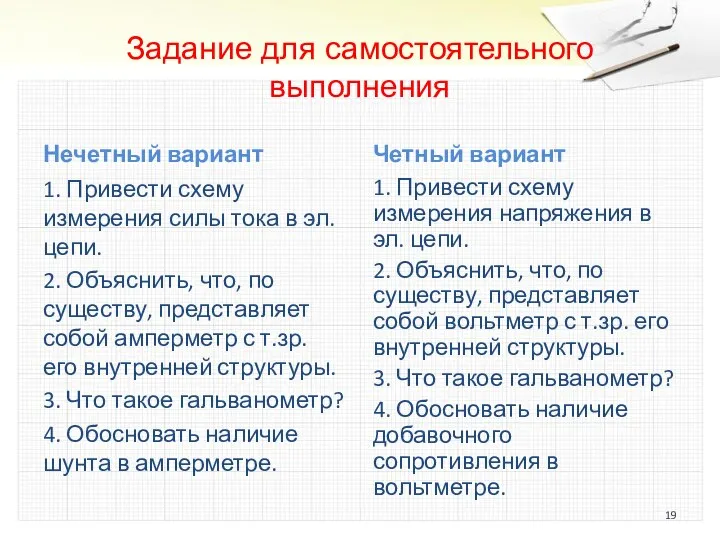 Задание для самостоятельного выполнения

Нечетный вариант

1. Привести схему измерения силы тока в эл. цепи.

2. Объяснить, что, по существу, представляет собой амперметр с т.зр. его внутренней структуры.

3. Что такое гальванометр?

4. Обосновать наличие шунта в амперметре.

Четный вариант

1. Привести схему измерения напряжения в эл. цепи.

2. Объяснить, что, по существу, представляет собой вольтметр с т.зр. его внутренней структуры.

3. Что такое гальванометр?

4. Обосновать наличие добавочного сопротивления в вольтметре.

19